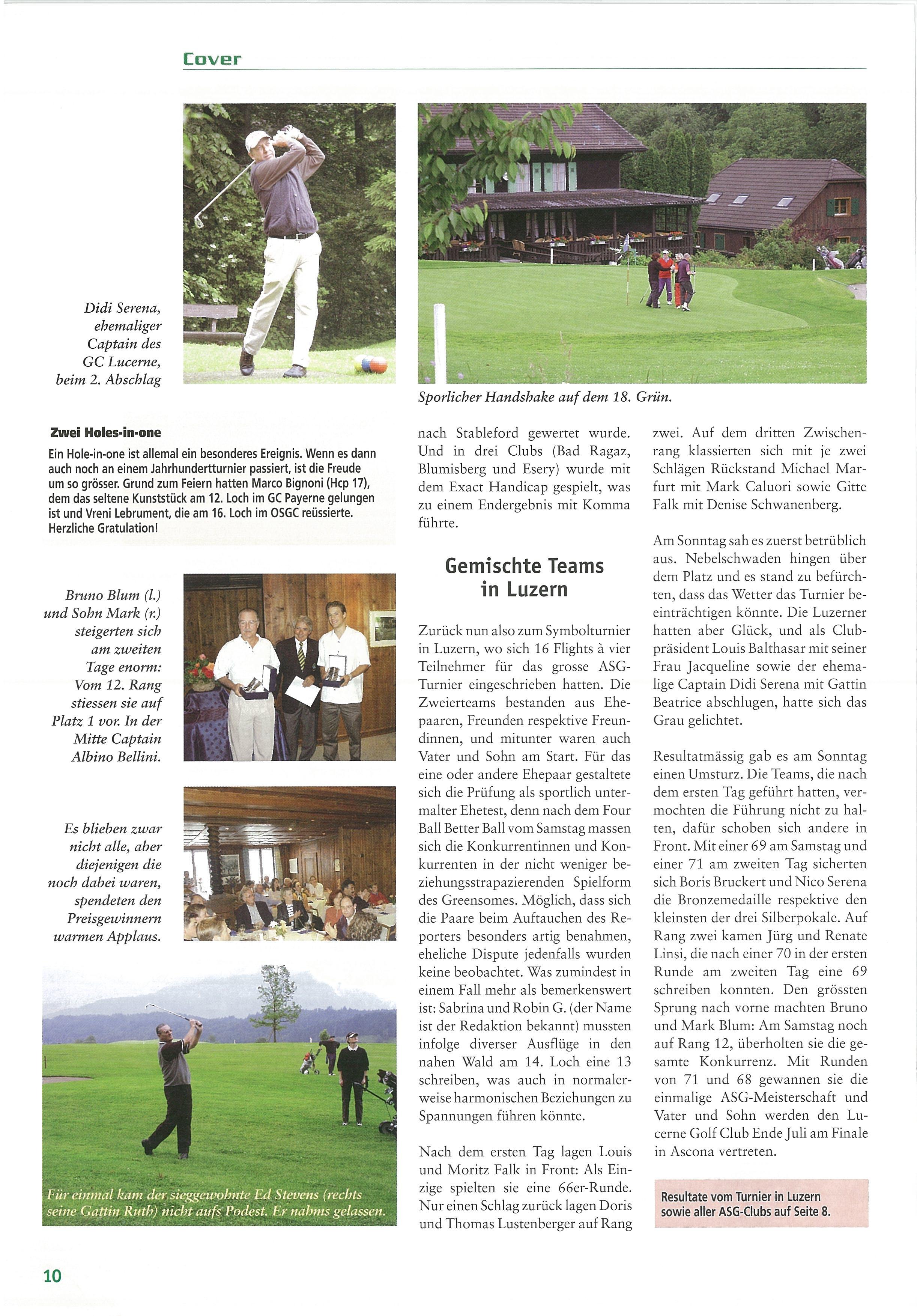 Cover

Didi Serena, ehemaliger Captain des GC Lucerne, beim 2. Abschlag

Sporlicher Handshake auf dem 18. Grün.

Zwei Holes-in-one

Ein Hole-in-one ist allemal ein besonderes Ereignis. Wenn es dann auch noch an einem Jahrhundertturnier passiert, ist die Freude um so grösser. Grund zum Feiern hatten Marco Bignoni (Hcp 17), dem das seltene Kunststück am 12. Loch im GC Payerne gelungen ist und Vreni Lebrument, die am 16. Loch im OSGC reüssierte. Herzliche Gratulation!

Bruno Blum (l.) und Sohn Mark (r.) steigerten sich am zweiten Tage enorm: Vom 12. Rang stiessen sie auf Platz 1 vor. In der Mitte Captain Albino Bellini.

Es blieben zwar nicht alle, aber diejenigen die noch dabei waren, spendeten den Preisgewinnern warmen Applaus.

Für einmal kam der sieggewohnte Ed Stevens (rechts seine Gattin Ruth) nicht aufs Podest. Er nahms gelassen.

nach Stableford gewertet wurde. Und in drei Clubs (Bad Ragaz, Blumisberg und Esery) wurde mit dem Exact Handicap gespielt, was zu einem Endergebnis mit Komma führte.

Gemischte Teams in Luzern

Zurück nun also zum Symbolturnier in Luzern, wo sich 16 Flights à vier Teilnehmer für das grosse ASG-Turnier eingeschrieben hatten. Die Zweierteams bestanden aus Ehepaaren, Freunden respektive Freundinnen, und mitunter waren auch Vater und Sohn am Start. Für das eine oder andere Ehepaar gestaltete sich die Prüfung als sportlich untermalter Ehetest, denn nach dem Four Ball Better Ball vom Samstag massen sich die Konkurrentinnen und Konkurrenten in der nicht weniger beziehungsstrapazierenden Spielform des Greensomes. Möglich, dass sich die Paare beim Auftauchen des Reporters besonders artig benahmen, eheliche Dispute jedenfalls wurden keine beobachtet. Was zumindest in einem Fall mehr als bemerkenswert ist: Sabrina und Robin G. (der Name ist der Redaktion bekannt) mussten infolge diverser Ausflüge in den nahen Wald am 14. Loch eine 13 schreiben, was auch in normalerweise harmonischen Beziehungen zu Spannungen führen könnte.

Nach dem ersten Tag lagen Louis und Moritz Falk in Front: Als Einzige spielten sie eine 66er-Runde. Nur einen Schlag zurück lagen Doris und Thomas Lustenberger auf Rang

zwei. Auf dem dritten Zwischenrang klassierten sich mit je zwei Schlägen Rückstand Michael Marfurt mit Mark Caluori sowie Gitte Falk mit Denise Schwanenberg.

Am Sonntag sah es zuerst betrüblich aus. Nebelschwaden hingen über dem Platz und es stand zu befürchten, dass das Wetter das Turnier beeinträchtigen könnte. Die Luzerner hatten aber Glück, und als Clubpräsident Louis Balthasar mit seiner Frau Jacqueline sowie der ehemalige Captain Didi Serena mit Gattin Beatrice abschlugen, hatte sich das Grau gelichtet.

Resultatmässig gab es am Sonntag einen Umsturz. Die Teams, die nach dem ersten Tag geführt hatten, vermochten die Führung nicht zu halten, dafür schoben sich andere in Front. Mit einer 69 am Samstag und einer 71 am zweiten Tag sicherten sich Boris Bruckert und Nico Serena die Bronzemedaille respektive den kleinsten der drei Silberpokale. Auf Rang zwei kamen Jürg und Renate Linsi, die nach einer 70 in der ersten Runde am zweiten Tag eine 69 schreiben konnten. Den grössten Sprung nach vorne machten Bruno und Mark Blum: Am Samstag noch auf Rang 12, überholten sie die gesamte Konkurrenz. Mit Runden von 71 und 68 gewannen sie die einmalige ASG-Meisterschaft und Vater und Sohn werden den Lucerne Golf Club Ende Juli am Finale in Ascona vertreten.

Resultate vom Turnier in Luzern sowie aller ASG-Clubs auf Seite 8.

10